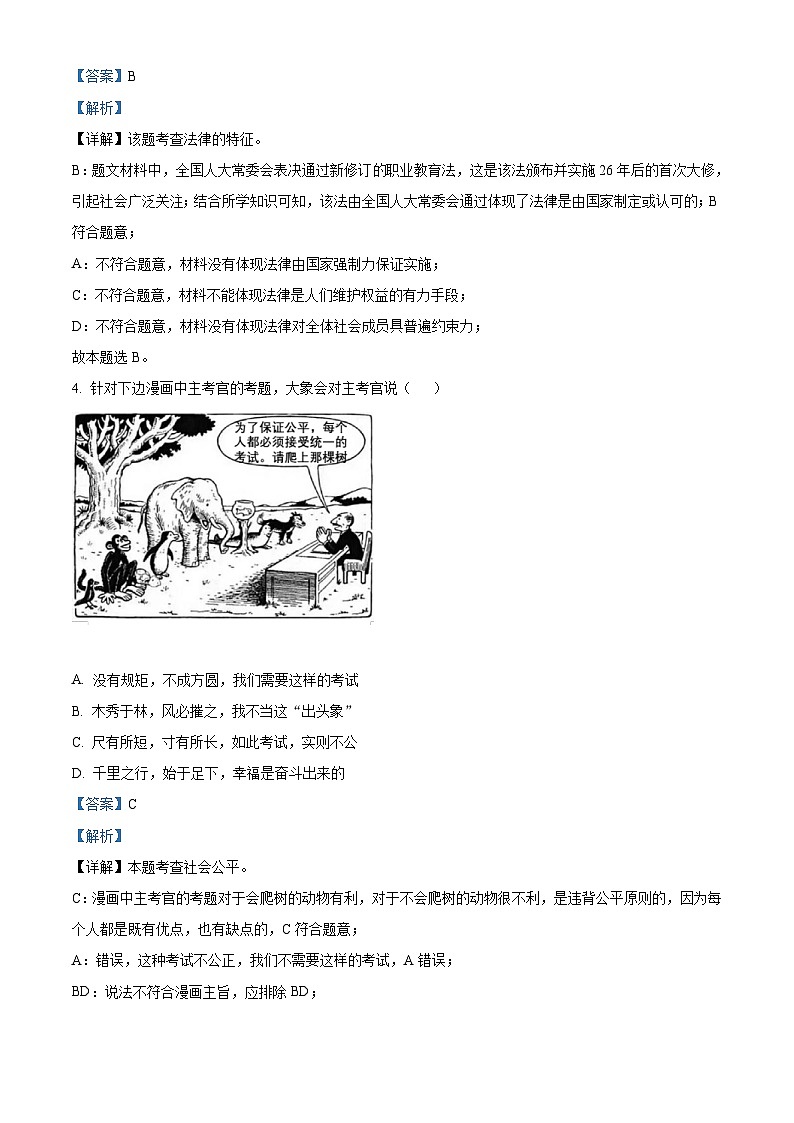 【答案】B

【解析】

【详解】该题考查法律的特征。

B：题文材料中，全国人大常委会表决通过新修订的职业教育法，这是该法颁布并实施 26 年后的首次大修，引起社会广泛关注；结合所学知识可知，该法由全国人大常委会通过体现了法律是由国家制定或认可的；B 符合题意；

A：不符合题意，材料没有体现法律由国家强制力保证实施；

C：不符合题意，材料不能体现法律是人们维护权益的有力手段；

D：不符合题意，材料没有体现法律对全体社会成员具普遍约束力；

故本题选 B。

4. 针对下边漫画中主考官的考题，大象会对主考官说（　　）

为了保证公平，每个人都必须接受统一的考试。请爬上那棵树

A. 没有规矩，不成方圆，我们需要这样的考试

B. 木秀于林，风必摧之，我不当这“出头象”

C. 尺有所短，寸有所长，如此考试，实则不公

D. 千里之行，始于足下，幸福是奋斗出来的

【答案】C

【解析】

【详解】本题考查社会公平。

C：漫画中主考官的考题对于会爬树的动物有利，对于不会爬树的动物很不利，是违背公平原则的，因为每个人都是既有优点，也有缺点的，C 符合题意；

A：错误，这种考试不公正，我们不需要这样的考试，A 错误；

BD：说法不符合漫画主旨，应排除 BD；